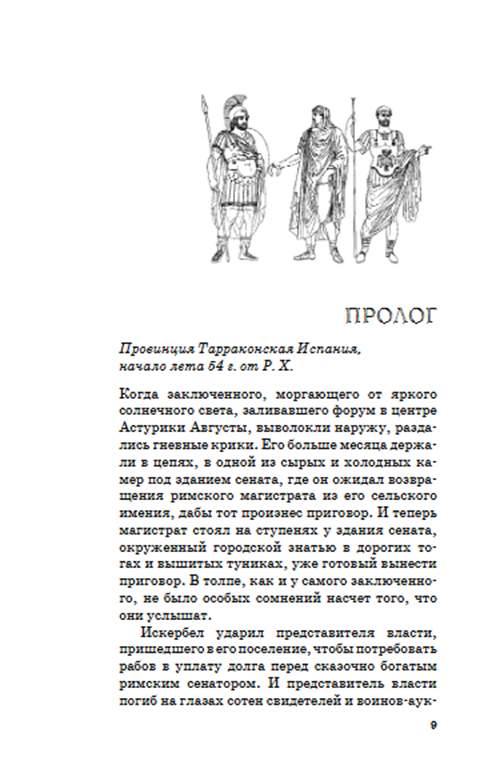 ПРОЛОГ

Провинция Тарраконская Испания, начало лета 54 г. от Р. Х.

Когда заключенного, моргающего от яркого солнечного света, заливавшего форум в центре Астурики Августы, выволокли наружу, раздались гневные крики. Его больше месяца держали в цепях, в одной из сырых и холодных камер под зданием сената, где он ожидал возвращения римского магистрата из его сельского имения, дабы тот произнес приговор. И теперь магистрат стоял на ступенях у здания сената, окруженный городской знатью в дорогих тогах и вышитых туниках, уже готовый вынести приговор. В толпе, как и у самого заключенного, не было особых сомнений насчет того, что они услышат.

Искербел ударил представителя власти, пришедшего в его поселение, чтобы потребовать рабов в уплату долга перед сказочно богатым римским сенатором. И представитель власти погиб на глазах сотен свидетелей и воинов-аук-

9